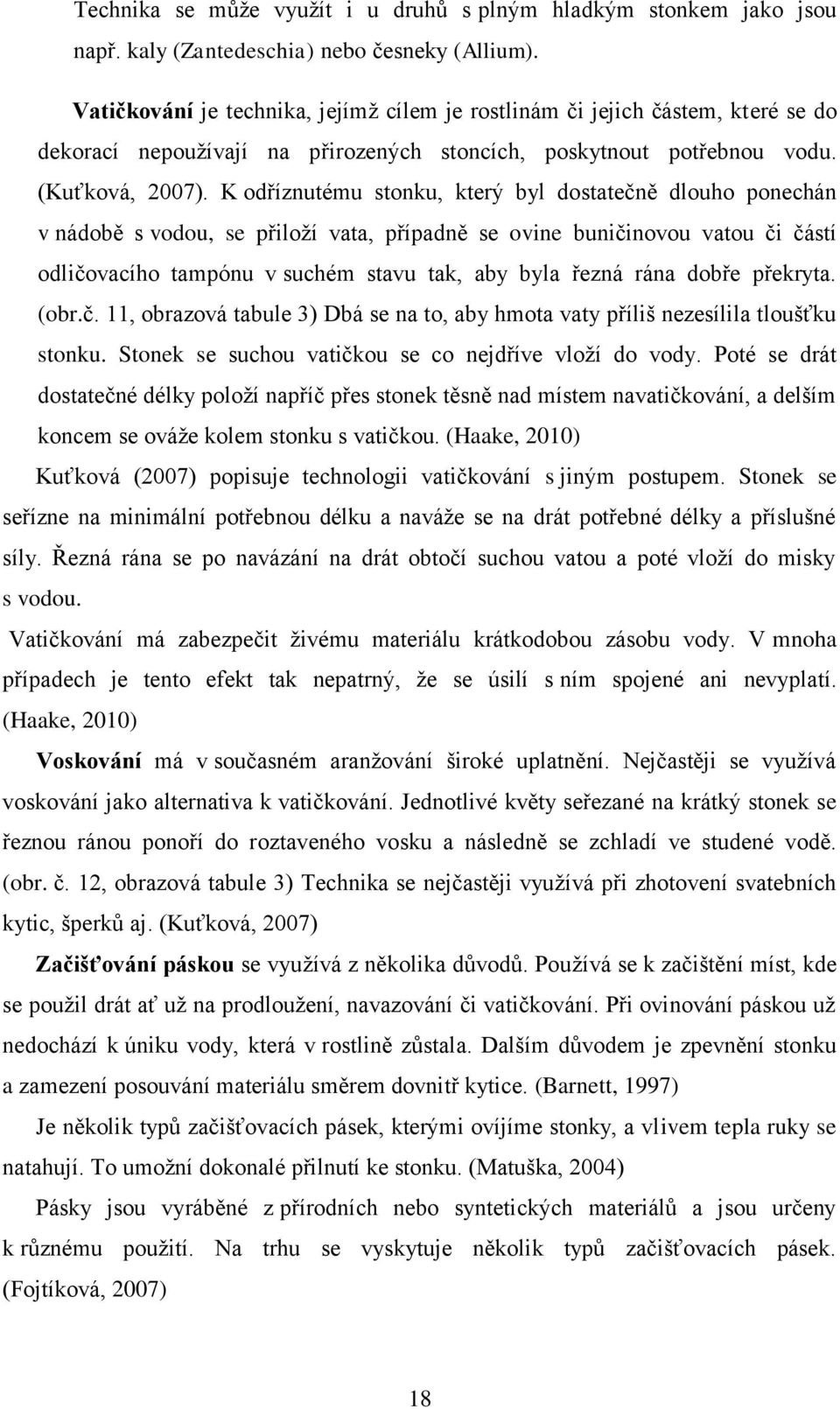 Technika se může využít i u druhů s plným hladkým stonkem jako jsou např. kaly (Zantedeschia) nebo česneky (Allium).

Vatičkování je technika, jejímž cílem je rostlinám či jejich částem, které se do dekorací nepoužívají na přirozených stoncích, poskytnout potřebnou vodu. (Kuťková, 2007). K odříznutému stonku, který byl dostatečně dlouho ponechán v nádobě s vodou, se přiloží vata, případně se ovine buničinovou vatou či částí odličovacího tampónu v suchém stavu tak, aby byla řezná rána dobře překryta. (obr.č. 11, obrazová tabule 3) Dbá se na to, aby hmota vaty příliš nezesílila tloušťku stonku. Stonek se suchou vatičkou se co nejdříve vloží do vody. Poté se drát dostatečné délky položí napříč přes stonek těsně nad místem navatičkování, a delším koncem se ováže kolem stonku s vatičkou. (Haake, 2010)

Kuťková (2007) popisuje technologii vatičkování s jiným postupem. Stonek se seřízne na minimální potřebnou délku a naváže se na drát potřebné délky a příslušné síly. Řezná rána se po navázání na drát obtočí suchou vatou a poté vloží do misky s vodou.

Vatičkování má zabezpečit živému materiálu krátkodobou zásobu vody. V mnoha případech je tento efekt tak nepatrný, že se úsilí s ním spojené ani nevyplatí. (Haake, 2010)

Voskování má v současném aranžování široké uplatnění. Nejčastěji se využívá voskování jako alternativa k vatičkování. Jednotlivé květy seřezané na krátký stonek se řeznou ránou ponoří do roztaveného vosku a následně se zchladí ve studené vodě. (obr. č. 12, obrazová tabule 3) Technika se nejčastěji využívá při zhotovení svatebních kytic, šperků aj. (Kuťková, 2007)

Začišťování páskou se využívá z několika důvodů. Používá se k začištění míst, kde se použil drát ať už na prodloužení, navazování či vatičkování. Při ovinování páskou už nedochází k úniku vody, která v rostlině zůstala. Dalším důvodem je zpevnění stonku a zamezení posouvání materiálu směrem dovnitř kytice. (Barnett, 1997)

Je několik typů začišťovacích pásek, kterými ovíjíme stonky, a vlivem tepla ruky se natahují. To umožní dokonalé přilnutí ke stonku. (Matuška, 2004)

Pásky jsou vyráběné z přírodních nebo syntetických materiálů a jsou určeny k různému použití. Na trhu se vyskytuje několik typů začišťovacích pásek. (Fojtíková, 2007)

18